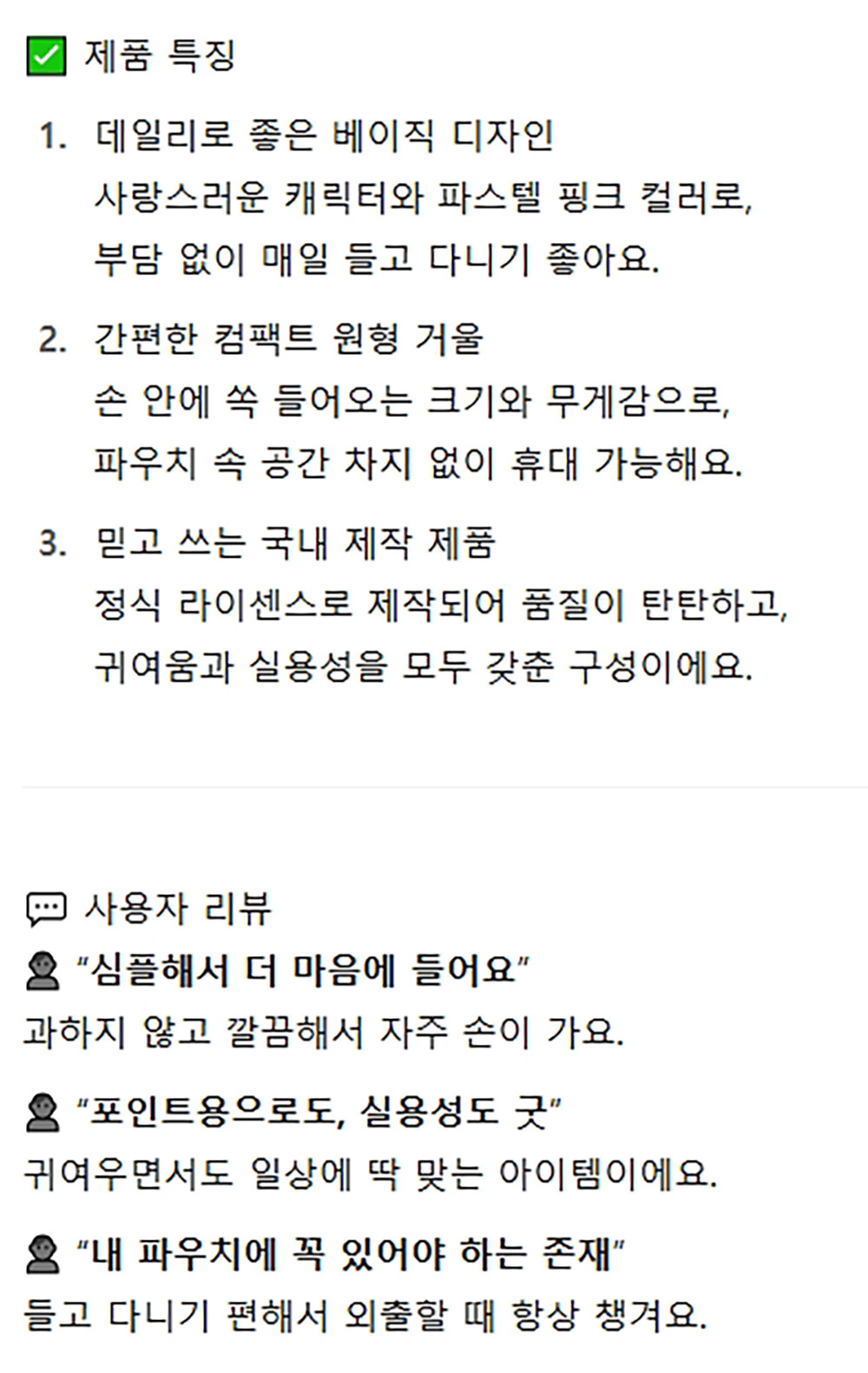 ☑ 제품 특징

1. 데일리로 좋은 베이직 디자인
사랑스러운 캐릭터와 파스텔 핑크 컬러로,
부담 없이 매일 들고 다니기 좋아요.

2. 간편한 컴팩트 원형 거울
손 안에 쏙 들어오는 크기와 무게감으로,
파우치 속 공간 차지 없이 휴대 가능해요.

3. 믿고 쓰는 국내 제작 제품
정식 라이센스로 제작되어 품질이 탄탄하고,
귀여움과 실용성을 모두 갖춘 구성이에요.

사용자 리뷰

"심플해서 더 마음에 들어요"
과하지 않고 깔끔해서 자주 손이 가요.

"포인트용으로도, 실용성도 굿"
귀여우면서도 일상에 딱 맞는 아이템이에요.

"내 파우치에 꼭 있어야 하는 존재"
들고 다니기 편해서 외출할 때 항상 챙겨요.